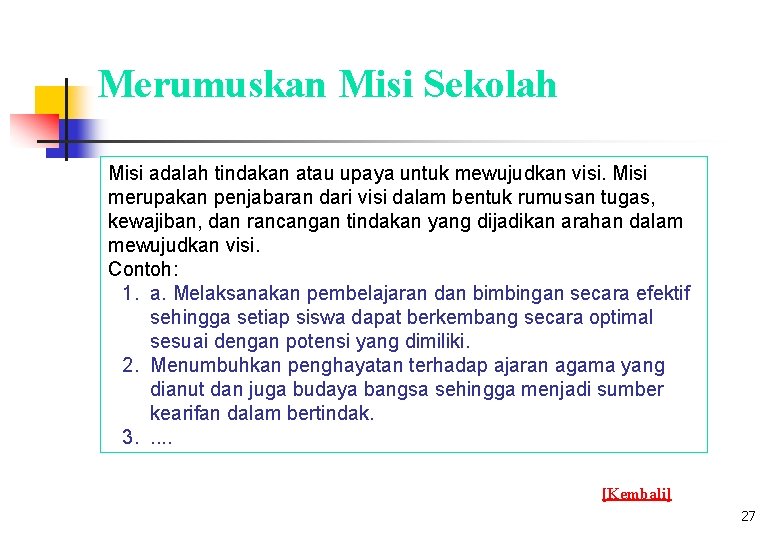 Merumuskan Misi Sekolah

Misi adalah tindakan atau upaya untuk mewujudkan visi. Misi merupakan penjabaran dari visi dalam bentuk rumusan tugas, kewajiban, dan rancangan tindakan yang dijadikan arahan dalam mewujudkan visi.
Contoh:
1. a. Melaksanakan pembelajaran dan bimbingan secara efektif sehingga setiap siswa dapat berkembang secara optimal sesuai dengan potensi yang dimiliki.
2. Menumbuhkan penghayatan terhadap ajaran agama yang dianut dan juga budaya bangsa sehingga menjadi sumber kearifan dalam bertindak.
3. ....

[Kembali]

27